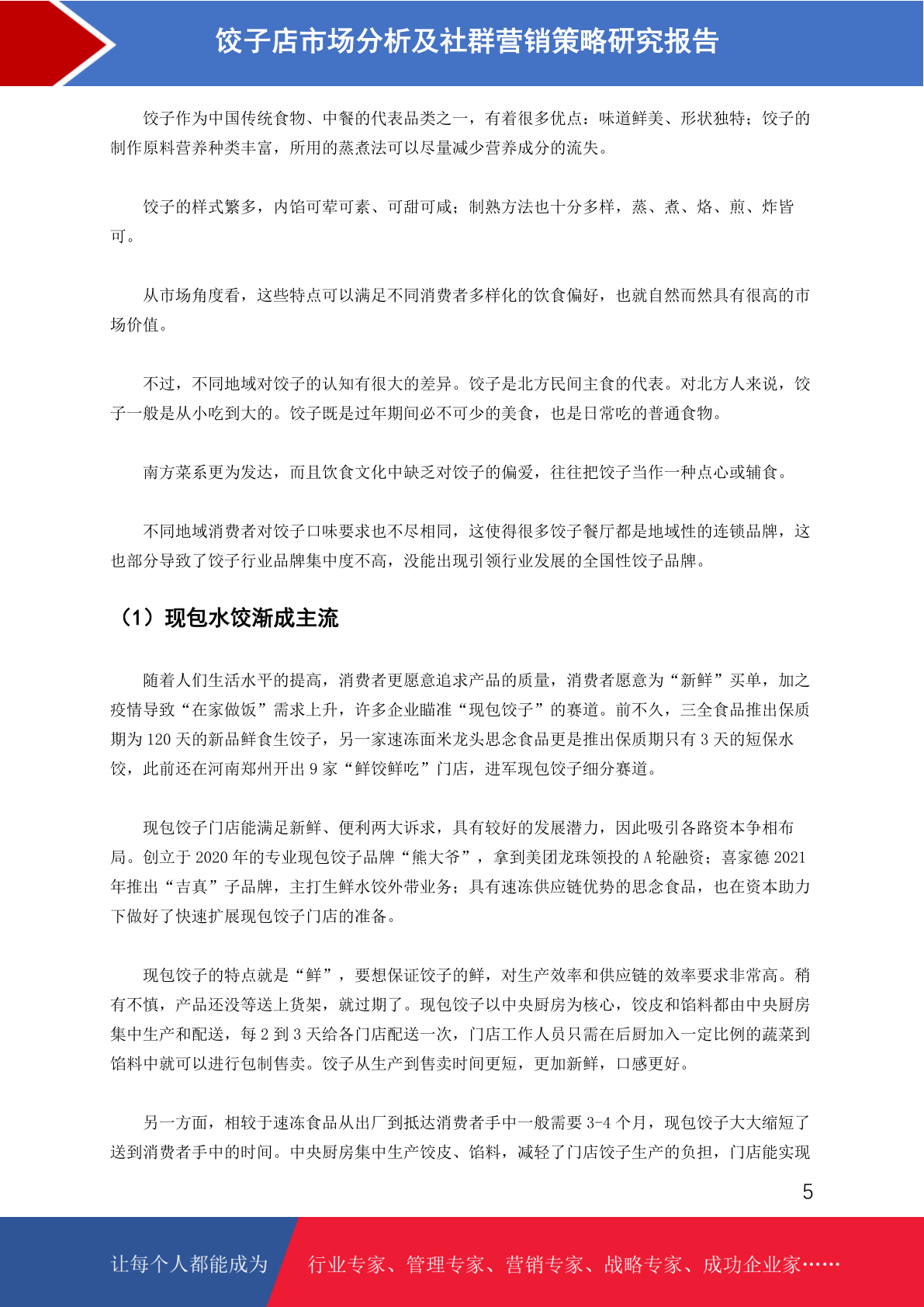 饺子店市场分析及社群营销策略研究报告

饺子作为中国传统食物、中餐的代表品类之一，有着很多优点：味道鲜美、形状独特；饺子的制作原料营养种类丰富，所用的蒸煮法可以尽量减少营养成分的流失。

饺子的样式繁多，内馅可荤可素、可甜可咸；制熟方法也十分多样，蒸、煮、烙、煎、炸皆可。

从市场角度看，这些特点可以满足不同消费者多样化的饮食偏好，也就自然而然具有很高的市场价值。

不过，不同地域对饺子的认知有很大的差异。饺子是北方民间主食的代表。对北方人来说，饺子一般是从小吃到大的。饺子既是过年期间必不可少的美食，也是日常吃的普通食物。

南方菜系更为发达，而且饮食文化中缺乏对饺子的偏爱，往往把饺子当作一种点心或辅食。

不同地域消费者对饺子口味要求也不尽相同，这使得很多饺子餐厅都是地域性的连锁品牌，这也部分导致了饺子行业品牌集中度不高，没能出现引领行业发展的全国性饺子品牌。

（1）现包水饺渐成主流

随着人们生活水平的提高，消费者更愿意追求产品的质量，消费者愿意为“新鲜”买单，加之疫情导致“在家做饭”需求上升，许多企业瞄准“现包饺子”的赛道。前不久，三全食品推出保质期为 120 天的新品鲜食生饺子，另一家速冻面米龙头思念食品更是推出保质期只有 3 天的短保水饺，此前还在河南郑州开出 9 家“鲜饺鲜吃”门店，进军现包饺子细分赛道。

现包饺子门店能满足新鲜、便利两大诉求，具有较好的发展潜力，因此吸引各路资本争相布局。创立于 2020 年的专业现包饺子品牌“熊大爷”，拿到美团龙珠领投的 A 轮融资；喜家德 2021 年推出“吉真”子品牌，主打生鲜水饺外带业务；具有速冻供应链优势的思念食品，也在资本助力下做好了快速扩展现包饺子门店的准备。

现包饺子的特点就是“鲜”，要想保证饺子的鲜，对生产效率和供应链的效率要求非常高。稍有不慎，产品还没等送上货架，就过期了。现包饺子以中央厨房为核心，饺皮和馅料都由中央厨房集中生产和配送，每 2 到 3 天给各门店配送一次，门店工作人员只需在后厨加入一定比例的蔬菜到馅料中就可以进行包制售卖。饺子从生产到售卖时间更短，更加新鲜，口感更好。

另一方面，相较于速冻食品从出厂到抵达消费者手中一般需要 3-4 个月，现包饺子大大缩短了送到消费者手中的时间。中央厨房集中生产饺皮、馅料，减轻了门店饺子生产的负担，门店能实现

5

让每个人都能成为 行业专家、管理专家、营销专家、战略专家、成功企业家……